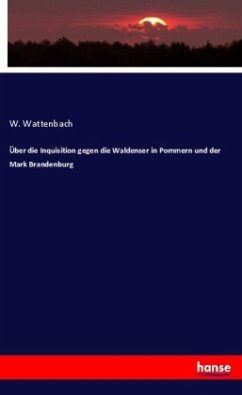 W. Wattenbach

Über die Inquisition gegen die Waldenser in Pommern und der Mark Brandenburg

hanse